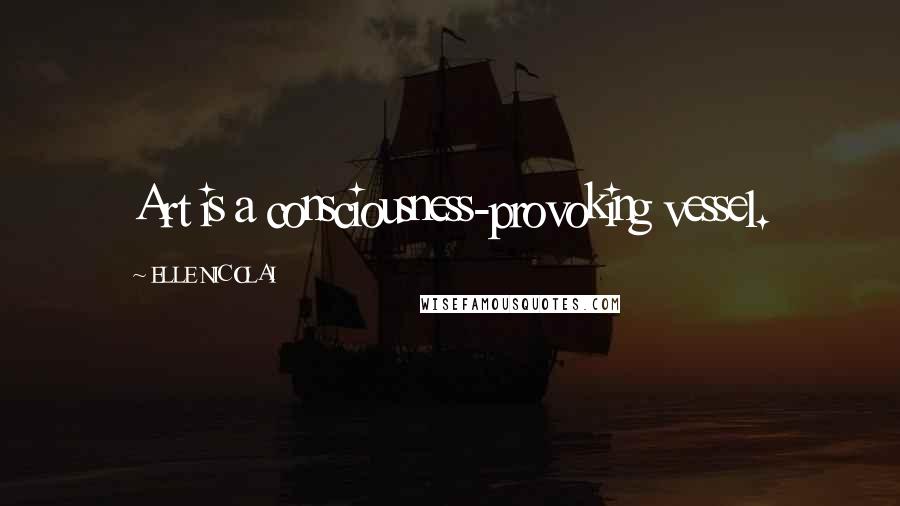 Art is a consciousness-provoking vessel.

~ ELLE NICOLAI

WISEFAMOUSQUOTES.COM